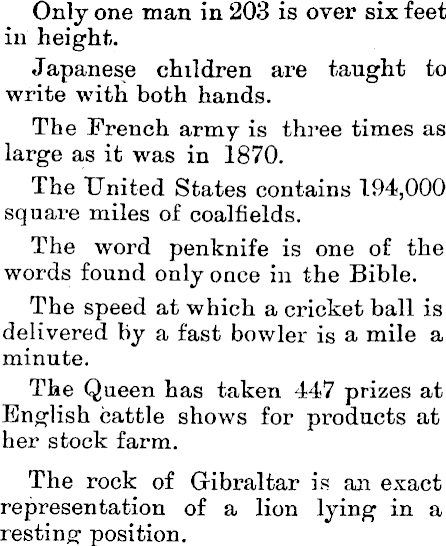 Only one man in 203 is over six feet in height.

Japanese children are taught to write with both hands.

The French army is three times as large as it was in 1870.

The United States contains 194,000 square miles of coalfields.

The word penknife is one of the words found only once in the Bible.

The speed at which a cricket ball is delivered by a fast bowler is a mile a minute.

The Queen has taken 447 prizes at English cattle shows for products at her stock farm.

The rock of Gibraltar is an exact representation of a lion lying in a resting position.